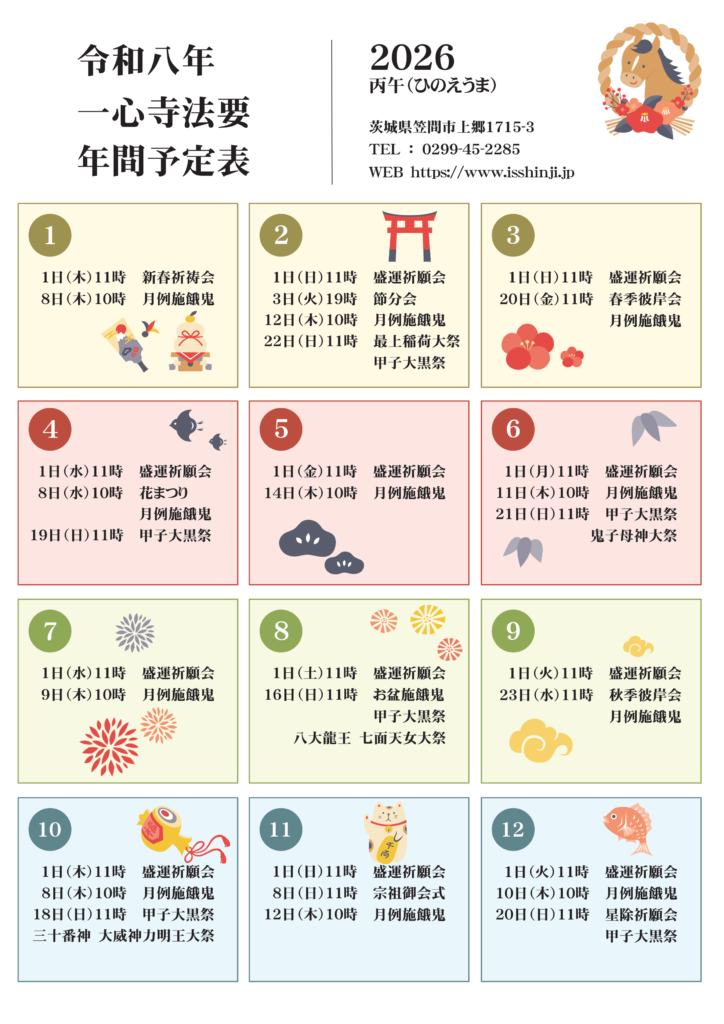 令和八年
一心寺法要
年間予定表

2026
丙午(ひのえうま)

茨城県笠間市上郷1715-3
TEL : 0299-45-2285
WEB https://www.isshinji.jp

1
1日(木)11時 新春祈祷会
8日(木)10時 月例施餓鬼

2
1日(日)11時 盛運祈願会
3日(火)19時 節分会
12日(木)10時 月例施餓鬼
22日(日)11時 最上稲荷大祭
甲子大黒祭

3
1日(日)11時 盛運祈願会
20日(金)11時 春季彼岸会
月例施餓鬼

4
1日(水)11時 盛運祈願会
8日(水)10時 花まつり
月例施餓鬼
19日(日)11時 甲子大黒祭

5
1日(金)11時 盛運祈願会
14日(木)10時 月例施餓鬼

6
1日(月)11時 盛運祈願会
11日(木)10時 月例施餓鬼
21日(日)11時 甲子大黒祭
鬼子母神大祭

7
1日(水)11時 盛運祈願会
9日(木)10時 月例施餓鬼

8
1日(土)11時 盛運祈願会
16日(日)11時 お盆施餓鬼
甲子大黒祭
八大龍王 七面天女大祭

9
1日(火)11時 盛運祈願会
23日(水)11時 秋季彼岸会
月例施餓鬼

10
1日(木)11時 盛運祈願会
8日(木)10時 月例施餓鬼
18日(日)11時 甲子大黒祭
三十番神 大威神力明王大祭

11
1日(日)11時 盛運祈願会
8日(日)11時 宗祖御会式
12日(木)10時 月例施餓鬼

12
1日(火)11時 盛運祈願会
10日(木)10時 月例施餓鬼
20日(日)11時 星除祈願会
甲子大黒祭